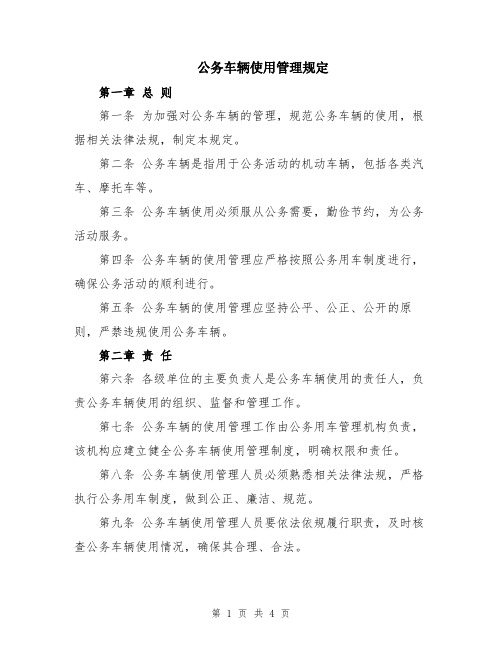 公务车辆使用管理规定

第一章 总 则

第一条 为加强对公务车辆的管理，规范公务车辆的使用，根据相关法律法规，制定本规定。

第二条 公务车辆是指用于公务活动的机动车辆，包括各类汽车、摩托车等。

第三条 公务车辆使用必须服从公务需要，勤俭节约，为公务活动服务。

第四条 公务车辆的使用管理应严格按照公务用车制度进行，确保公务活动的顺利进行。

第五条 公务车辆的使用管理应坚持公平、公正、公开的原则，严禁违规使用公务车辆。

第二章 责 任

第六条 各级单位的主要负责人是公务车辆使用的责任人，负责公务车辆使用的组织、监督和管理工作。

第七条 公务车辆的使用管理工作由公务用车管理机构负责，该机构应建立健全公务车辆使用管理制度，明确权限和责任。

第八条 公务车辆使用管理人员必须熟悉相关法律法规，严格执行公务用车制度，做到公正、廉洁、规范。

第九条 公务车辆使用管理人员要依法依规履行职责，及时核查公务车辆使用情况，确保其合理、合法。

第 1 页 共 4 页